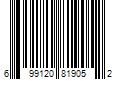 6 99120 81905 2